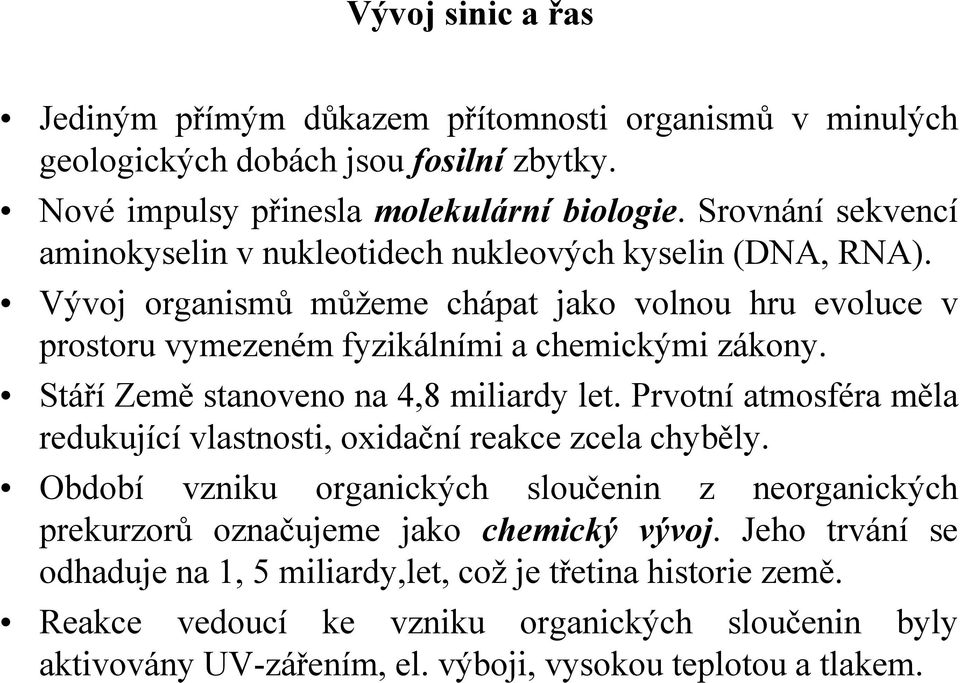 Vývoj sinic a řas

• Jediným přímým důkazem přítomnosti organismů v minulých geologických dobách jsou fosilní zbytky.

• Nové impulsy přinesla molekulární biologie. Srovnání sekvencí aminokyselin v nukleotidech nukleových kyselin (DNA, RNA).

• Vývoj organismů můžeme chápat jako volnou hru evoluce v prostoru vymezeném fyzikálními a chemickými zákony.

• Stáří Země stanoveno na 4,8 miliardy let. Prvotní atmosféra měla redukující vlastnosti, oxidační reakce zcela chyběly.

• Období vzniku organických sloučenin z neorganických prekurzorů označujeme jako chemický vývoj. Jeho trvání se odhaduje na 1, 5 miliardy,let, což je třetina historie země.

• Reakce vedoucí ke vzniku organických sloučenin byly aktivovány UV-zářením, el. výboji, vysokou teplotou a tlakem.